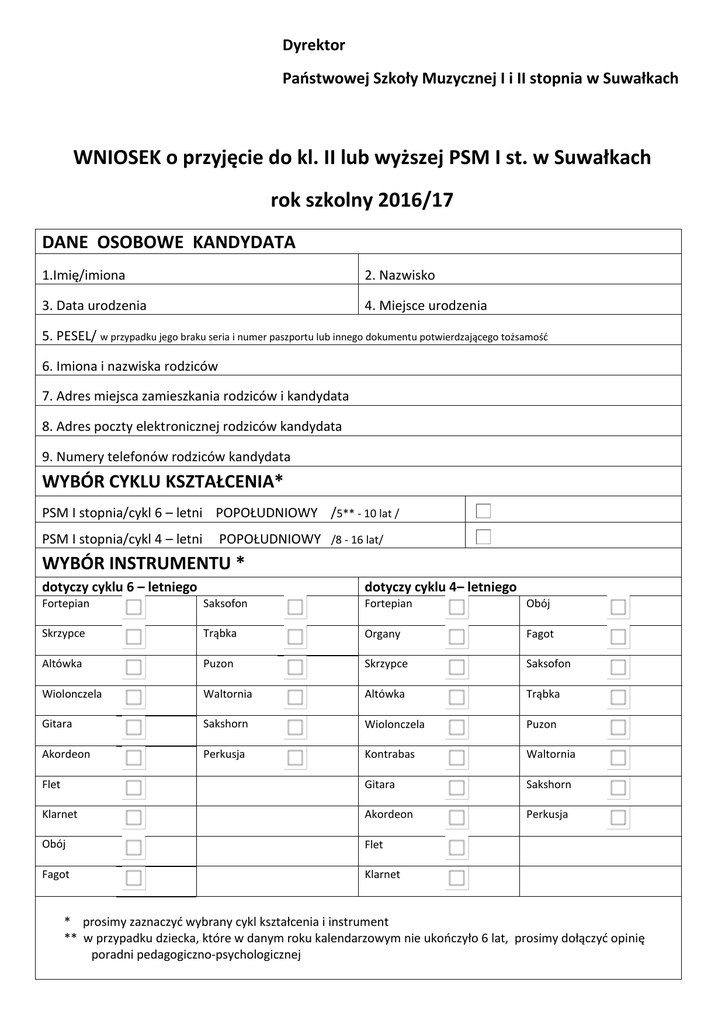 Dyrektor

Państwowej Szkoły Muzycznej I i II stopnia w Suwałkach

WNIOSEK o przyjęcie do kl. II lub wyższej PSM I st. w Suwałkach

rok szkolny 2016/17

DANE OSOBOWE KANDYDATA

| 1.Imię/imiona | 2. Nazwisko |
|---|---|
| 3. Data urodzenia | 4. Miejsce urodzenia |

5. PESEL/ w przypadku jego braku seria i numer paszportu lub innego dokumentu potwierdzającego tożsamość

6. Imiona i nazwiska rodziców

7. Adres miejsca zamieszkania rodziców i kandydata

8. Adres poczty elektronicznej rodziców kandydata

9. Numery telefonów rodziców kandydata

WYBÓR CYKLU KSZTAŁCENIA*

PSM I stopnia/cykl 6 – letni POPOŁUDNIOWY /5** - 10 lat /

PSM I stopnia/cykl 4 – letni POPOŁUDNIOWY /8 - 16 lat/

WYBÓR INSTRUMENTU *

| dotyczy cyklu 6 – letniego | | dotyczy cyklu 4– letniego | |
|---|---|---|---|
| Fortepian | Saksofon | Fortepian | Obój |
| Skrzypce | Trąbka | Organy | Fagot |
| Altówka | Puzon | Skrzypce | Saksofon |
| Wiolonczela | Waltornia | Altówka | Trąbka |
| Gitara | Sakshorn | Wiolonczela | Puzon |
| Akordeon | Perkusja | Kontrabas | Waltornia |
| Flet | | Gitara | Sakshorn |
| Klarnet | | Akordeon | Perkusja |
| Obój | | Flet | |
| Fagot | | Klarnet | |

* prosimy zaznaczyć wybrany cykl kształcenia i instrument
** w przypadku dziecka, które w danym roku kalendarzowym nie ukończyło 6 lat, prosimy dołączyć opinię poradni pedagogiczno-psychologicznej